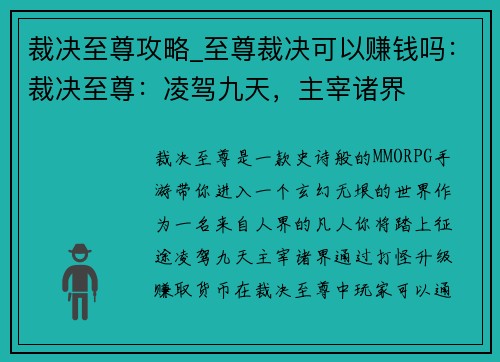 裁决至尊攻略_至尊裁决可以赚钱吗：裁决至尊：凌驾九天，主宰诸界

裁决至尊是一款史诗般的MMORPG手游带你进入一个玄幻无垠的世界作为一名来自人界的凡人你将踏上征途凌驾九天主宰诸界通过打怪升级赚取货币在裁决至尊中玩家可以通